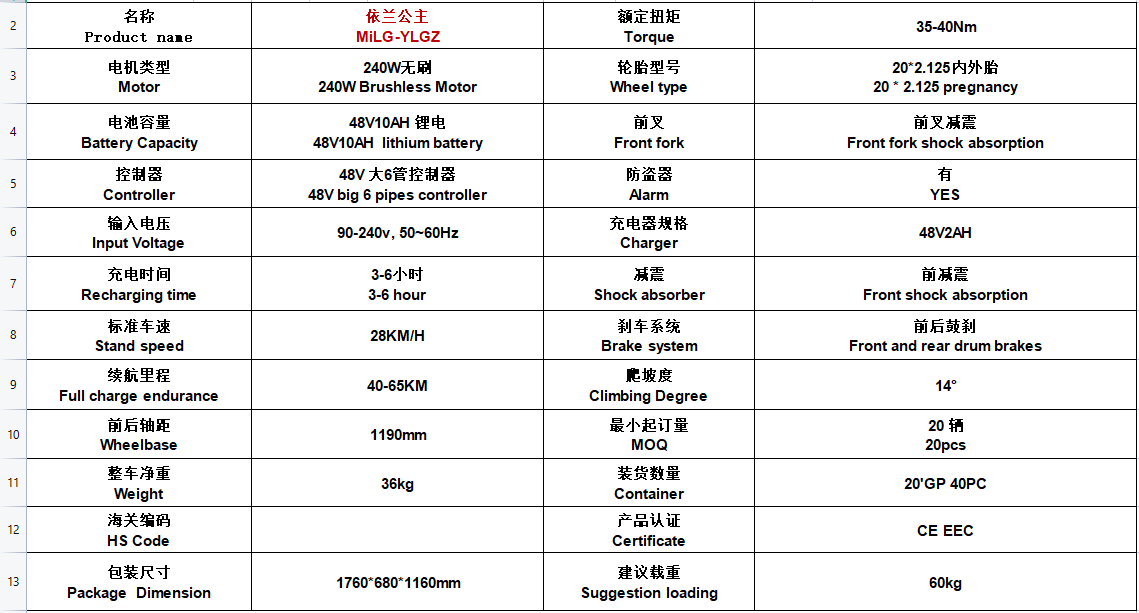 | 2 | 名称 Product name | 依兰公主 MiLG-YLGZ | 额定扭矩 Torque | 35-40Nm |
|---|---|---|---|---|
| 3 | 电机类型 Motor | 240W无刷 240W Brushless Motor | 轮胎型号 Wheel type | 20*2.125内外胎 20 * 2.125 pregnancy |
| 4 | 电池容量 Battery Capacity | 48V10AH 锂电 48V10AH lithium battery | 前叉 Front fork | 前叉减震 Front fork shock absorption |
| 5 | 控制器 Controller | 48V 大6管控制器 48V big 6 pipes controller | 防盗器 Alarm | 有 YES |
| 6 | 输入电压 Input Voltage | 90-240v, 50~60Hz | 充电器规格 Charger | 48V2AH |
| 7 | 充电时间 Recharging time | 3-6小时 3-6 hour | 减震 Shock absorber | 前减震 Front shock absorption |
| 8 | 标准车速 Stand speed | 28KM/H | 刹车系统 Brake system | 前后鼓刹 Front and rear drum brakes |
| 9 | 续航里程 Full charge endurance | 40-65KM | 爬坡度 Climbing Degree | 14° |
| 10 | 前后轴距 Wheelbase | 1190mm | 最小起订量 MOQ | 20 辆 20pcs |
| 11 | 整车净重 Weight | 36kg | 装货数量 Container | 20'GP 40PC |
| 12 | 海关编码 HS Code | | 产品认证 Certificate | CE EEC |
| 13 | 包装尺寸 Package Dimension | 1760*680*1160mm | 建议载重 Suggestion loading | 60kg |